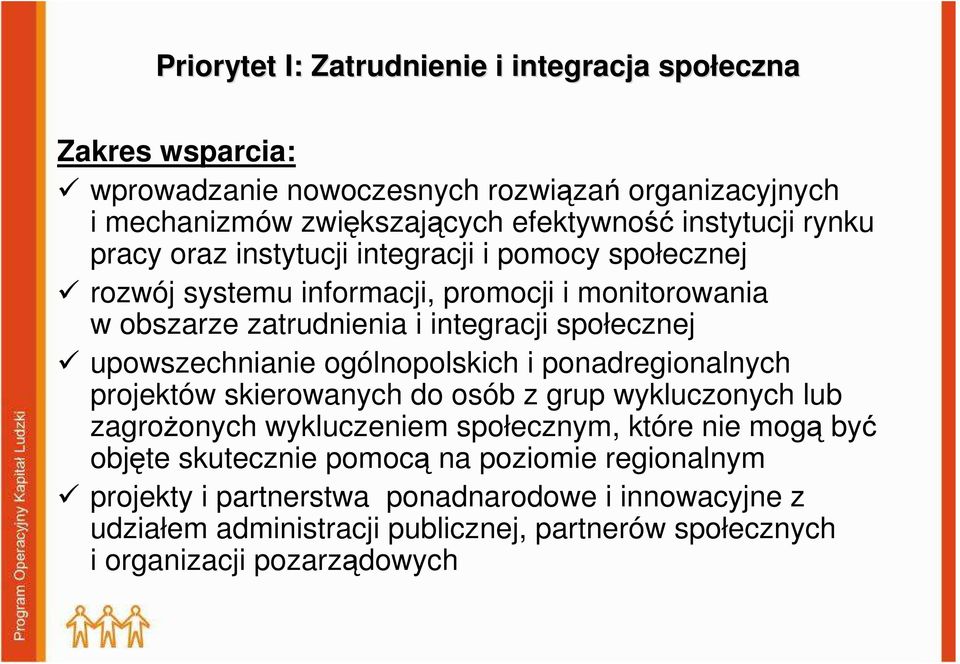 Priorytet I: Zatrudnienie i integracja społeczna

Zakres wsparcia:

✓ wprowadzanie nowoczesnych rozwiązań organizacyjnych i mechanizmów zwiększających efektywność instytucji rynku pracy oraz instytucji integracji i pomocy społecznej

✓ rozwój systemu informacji, promocji i monitorowania w obszarze zatrudnienia i integracji społecznej

✓ upowszechnianie ogólnopolskich i ponadregionalnych projektów skierowanych do osób z grup wykluczonych lub zagrożonych wykluczeniem społecznym, które nie mogą być objęte skutecznie pomocą na poziomie regionalnym

✓ projekty i partnerstwa ponadnarodowe i innowacyjne z udziałem administracji publicznej, partnerów społecznych i organizacji pozarządowych

Program Operacyjny Kapitał Ludzki